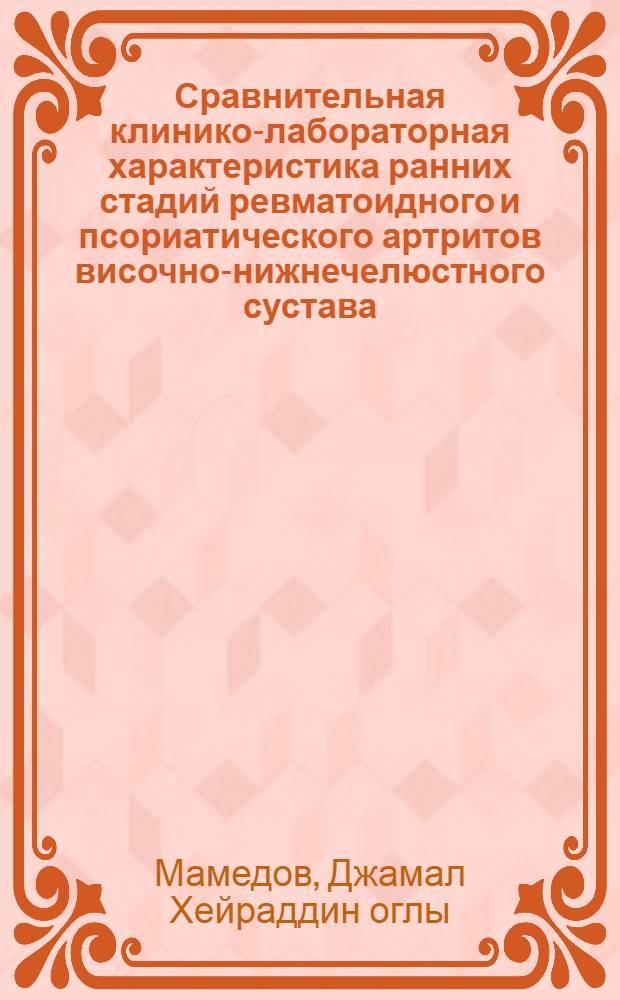 Сравнительная клинико-лабораторная характеристика ранних стадий ревматоидного и псориатического артритов височно-нижнечелюстного сустава

Мамедов, Джамал Хейраддин оглы